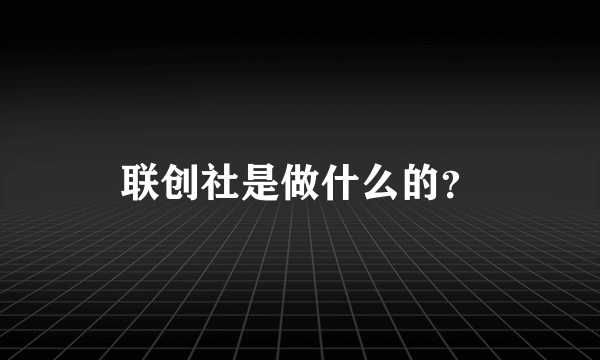 联创社是做什么的?